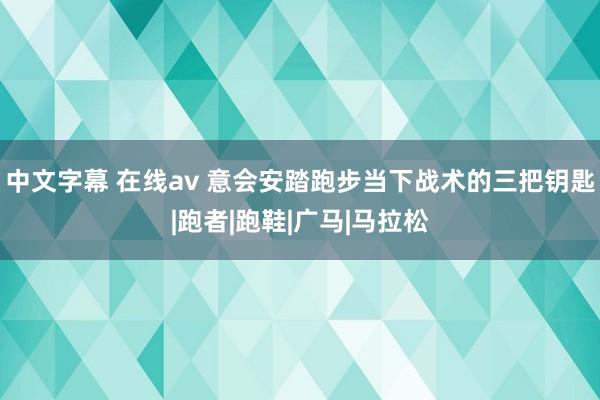 中文字幕 在线av 意会安踏跑步当下战术的三把钥匙|跑者|跑鞋|广马|马拉松